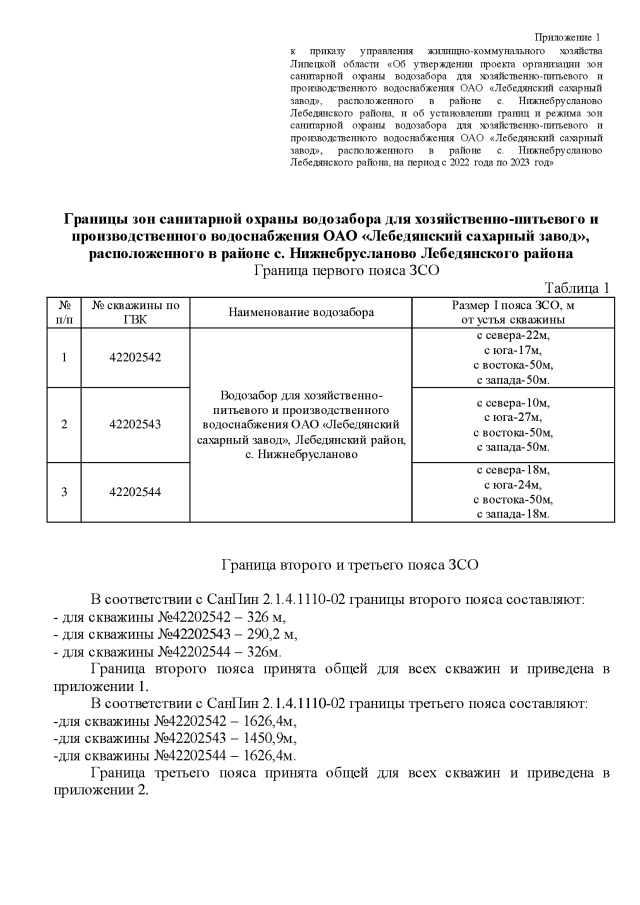 Приложение 1
к приказу управления жилищно-коммунального хозяйства Липецкой области «Об утверждении проекта организации зон санитарной охраны водозабора для хозяйственно-питьевого и производственного водоснабжения ОАО «Лебедянский сахарный завод», расположенного в районе с. Нижнебрусланово Лебедянского района, и об установлении границ и режима зон санитарной охраны водозабора для хозяйственно-питьевого и производственного водоснабжения ОАО «Лебедянский сахарный завод», расположенного в районе с. Нижнебрусланово Лебедянского района, на период с 2022 года по 2023 год»

Границы зон санитарной охраны водозабора для хозяйственно-питьевого и производственного водоснабжения ОАО «Лебедянский сахарный завод», расположенного в районе с. Нижнебрусланово Лебедянского района
Граница первого пояса ЗСО

Таблица 1

| № п/п | № скважины по ГВК | Наименование водозабора | Размер I пояса ЗСО, м от устья скважины |
|---|---|---|---|
| 1 | 42202542 | Водозабор для хозяйственно-питьевого и производственного водоснабжения ОАО «Лебедянский сахарный завод», Лебедянский район, с. Нижнебрусланово | с севера-22м, с юга-17м, с востока-50м, с запада-50м. |
| 2 | 42202543 | | с севера-10м, с юга-27м, с востока-50м, с запада-50м. |
| 3 | 42202544 | | с севера-18м, с юга-24м, с востока-50м, с запада-18м. |

Граница второго и третьего пояса ЗСО

В соответствии с СанПин 2.1.4.1110-02 границы второго пояса составляют:
- для скважины №42202542 – 326 м,
- для скважины №42202543 – 290,2 м,
- для скважины №42202544 – 326м.

Граница второго пояса принята общей для всех скважин и приведена в приложении 1.

В соответствии с СанПин 2.1.4.1110-02 границы третьего пояса составляют:
-для скважины №42202542 – 1626,4м,
-для скважины №42202543 – 1450,9м,
-для скважины №42202544 – 1626,4м.

Граница третьего пояса принята общей для всех скважин и приведена в приложении 2.